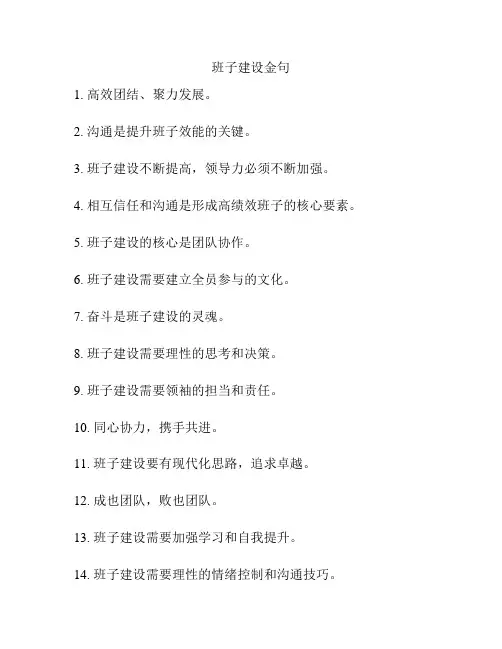 班子建设金句

1. 高效团结、聚力发展。

2. 沟通是提升班子效能的关键。

3. 班子建设不断提高，领导力必须不断加强。

4. 相互信任和沟通是形成高绩效班子的核心要素。

5. 班子建设的核心是团队协作。

6. 班子建设需要建立全员参与的文化。

7. 奋斗是班子建设的灵魂。

8. 班子建设需要理性的思考和决策。

9. 班子建设需要领袖的担当和责任。

10. 同心协力，携手共进。

11. 班子建设要有现代化思路，追求卓越。

12. 成也团队，败也团队。

13. 班子建设需要加强学习和自我提升。

14. 班子建设需要理性的情绪控制和沟通技巧。